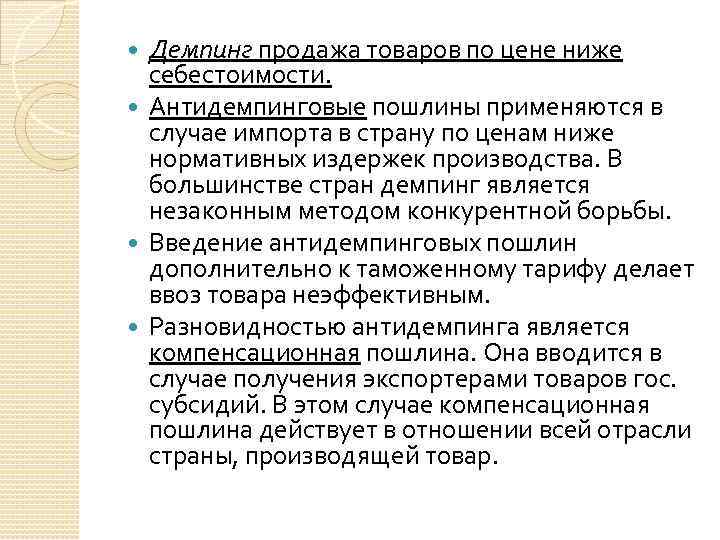 Демпинг продажа товаров по цене ниже себестоимости.

Антидемпинговые пошлины применяются в случае импорта в страну по ценам ниже нормативных издержек производства. В большинстве стран демпинг является незаконным методом конкурентной борьбы.

Введение антидемпинговых пошлин дополнительно к таможенному тарифу делает ввоз товара неэффективным.

Разновидностью антидемпинга является компенсационная пошлина. Она вводится в случае получения экспортерами товаров гос. субсидий. В этом случае компенсационная пошлина действует в отношении всей отрасли страны, производящей товар.